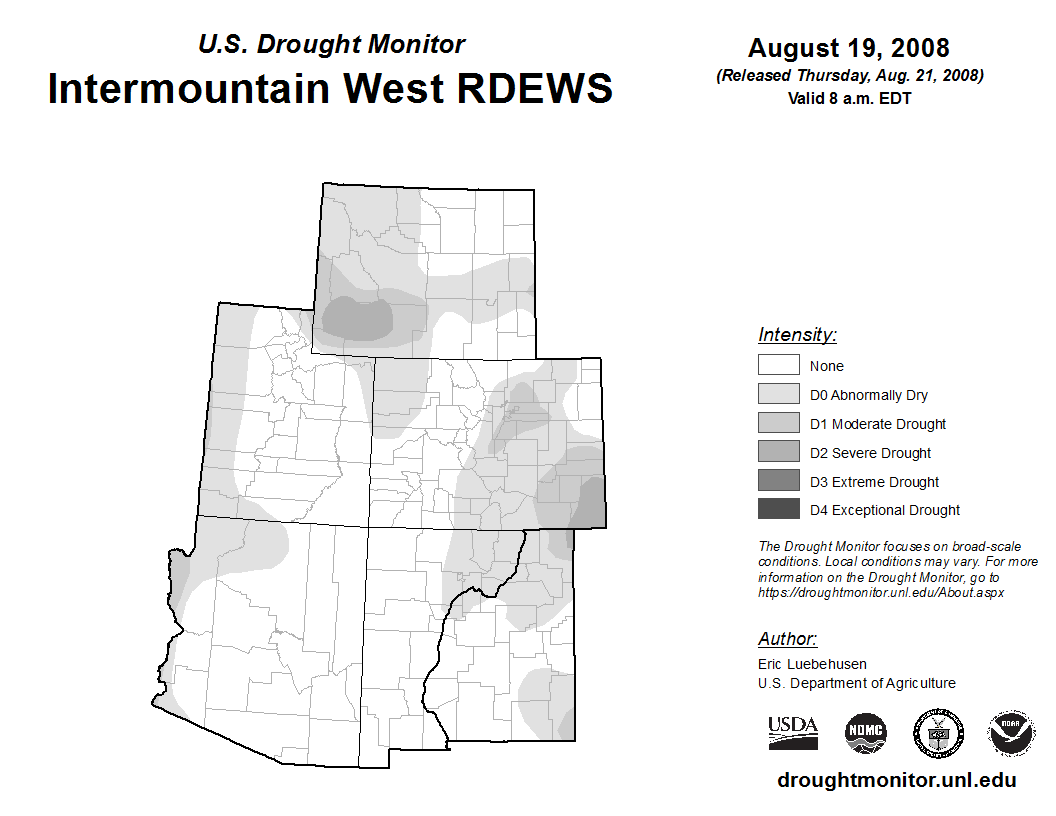 U.S. Drought Monitor
Intermountain West RDEWS

August 19, 2008
(Released Thursday, Aug. 21, 2008)
Valid 8 a.m. EDT

Intensity:
None
D0 Abnormally Dry
D1 Moderate Drought
D2 Severe Drought
D3 Extreme Drought
D4 Exceptional Drought

The Drought Monitor focuses on broad-scale conditions. Local conditions may vary. For more information on the Drought Monitor, go to https://droughtmonitor.unl.edu/About.aspx

Author:
Eric Luebehusen
U.S. Department of Agriculture

USDA
NDMC
NOAA

droughtmonitor.unl.edu